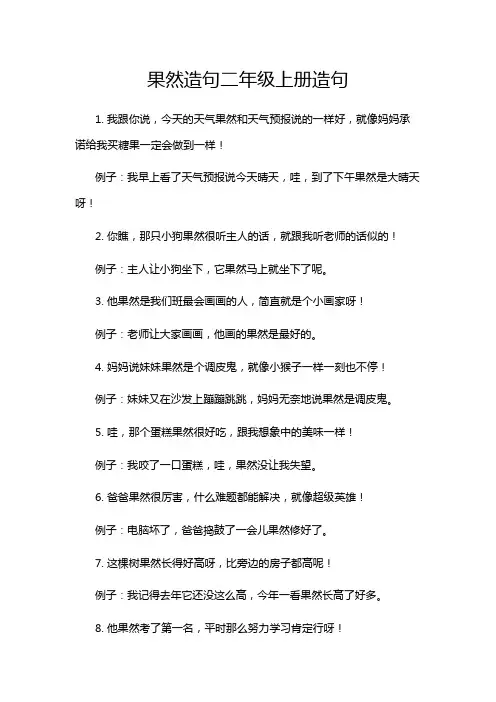 果然造句二年级上册造句

1. 我跟你说，今天的天气果然和天气预报说的一样好，就像妈妈承诺给我买糖果一定会做到一样！

例子：我早上看了天气预报说今天晴天，哇，到了下午果然是大晴天呀！

2. 你瞧，那只小狗果然很听主人的话，就跟我听老师的话似的！

例子：主人让小狗坐下，它果然马上就坐下了呢。

3. 他果然是我们班最会画画的人，简直就是个小画家呀！

例子：老师让大家画画，他画的果然是最好的。

4. 妈妈说妹妹果然是个调皮鬼，就像小猴子一样一刻也不停！

例子：妹妹又在沙发上蹦蹦跳跳，妈妈无奈地说果然是调皮鬼。

5. 哇，那个蛋糕果然很好吃，跟我想象中的美味一样！

例子：我咬了一口蛋糕，哇，果然没让我失望。

6. 爸爸果然很厉害，什么难题都能解决，就像超级英雄！

例子：电脑坏了，爸爸捣鼓了一会儿果然修好了。

7. 这棵树果然长得好高呀，比旁边的房子都高呢！

例子：我记得去年它还没这么高，今年一看果然长高了好多。

8. 他果然考了第一名，平时那么努力学习肯定行呀！